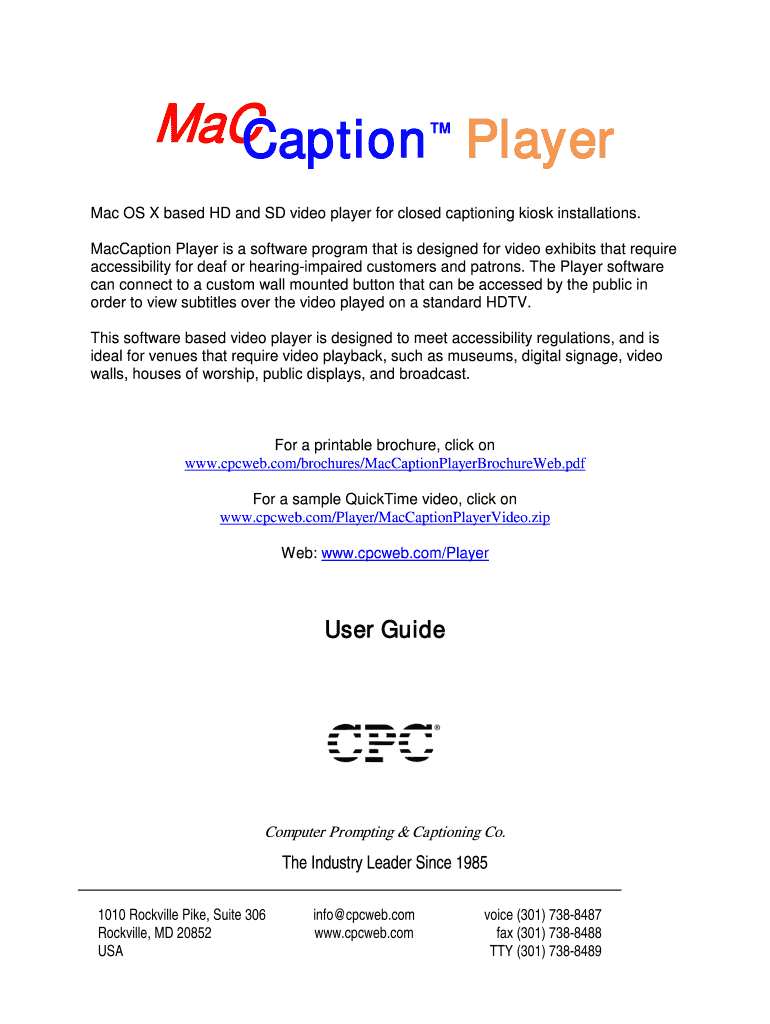 MacCaption™ Player

Mac OS X based HD and SD video player for closed captioning kiosk installations.

MacCaption Player is a software program that is designed for video exhibits that require accessibility for deaf or hearing-impaired customers and patrons. The Player software can connect to a custom wall mounted button that can be accessed by the public in order to view subtitles over the video played on a standard HDTV.

This software based video player is designed to meet accessibility regulations, and is ideal for venues that require video playback, such as museums, digital signage, video walls, houses of worship, public displays, and broadcast.

For a printable brochure, click on
www.cpcweb.com/brochures/MacCaptionPlayerBrochureWeb.pdf

For a sample QuickTime video, click on
www.cpcweb.com/Player/MacCaptionPlayerVideo.zip

Web: www.cpcweb.com/Player

User Guide

CPC®

Computer Prompting & Captioning Co.

The Industry Leader Since 1985

1010 Rockville Pike, Suite 306
Rockville, MD 20852
USA

info@cpcweb.com
www.cpcweb.com

voice (301) 738-8487
fax (301) 738-8488
TTY (301) 738-8489